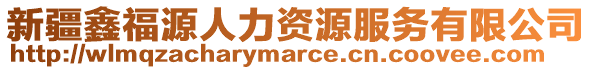 新疆鑫福源人力资源服务有限公司
http://wlmqzacharymarce.cn.coovee.com